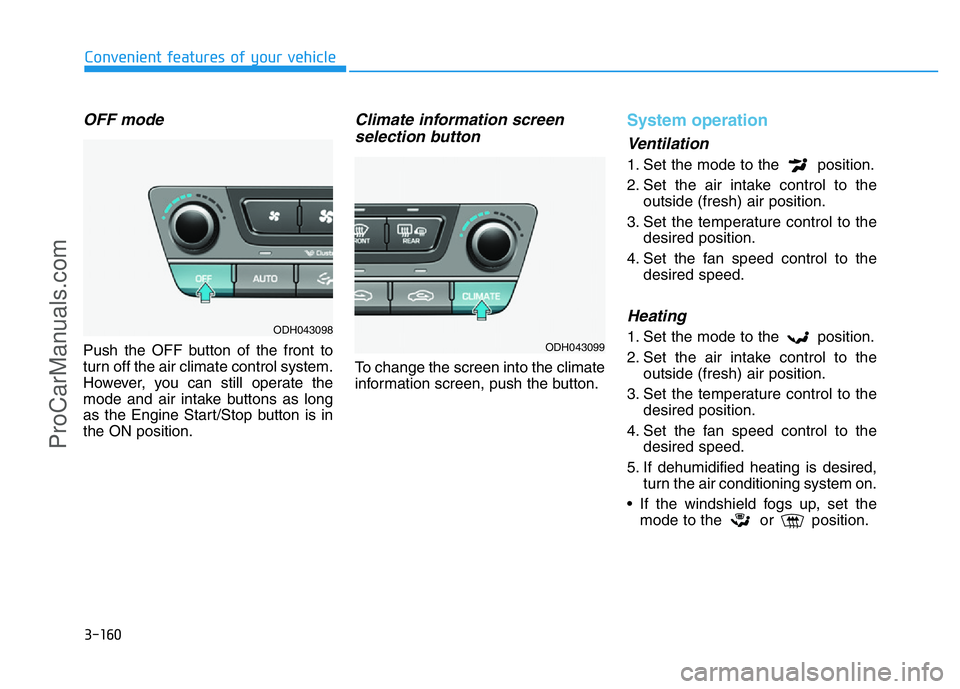 Convenient features of your vehicle

ProCarManuals.com

OFF mode

OFF AUTO

ODH043098

Push the OFF button of the front to turn off the air climate control system. However, you can still operate the mode and air intake buttons as long as the Engine Start/Stop button is in the ON position.

Climate information screen selection button

FRONT REAR CLIMATE

ODH043099

To change the screen into the climate information screen, push the button.

System operation

Ventilation

1. Set the mode to the position.
2. Set the air intake control to the outside (fresh) air position.
3. Set the temperature control to the desired position.
4. Set the fan speed control to the desired speed.

Heating

1. Set the mode to the position.
2. Set the air intake control to the outside (fresh) air position.
3. Set the temperature control to the desired position.
4. Set the fan speed control to the desired speed.
5. If dehumidified heating is desired, turn the air conditioning system on.

• If the windshield fogs up, set the mode to the or position.

3-160

carmanualsonline.info